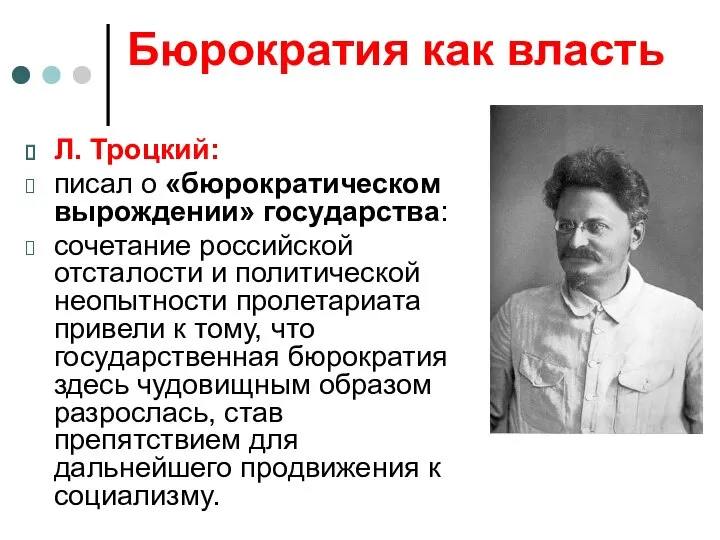 Бюрократия как власть

Л. Троцкий:

писал о «бюрократическом вырождении» государства:

сочетание российской отсталости и политической неопытности пролетариата привели к тому, что государственная бюрократия здесь чудовищным образом разрослась, став препятствием для дальнейшего продвижения к социализму.